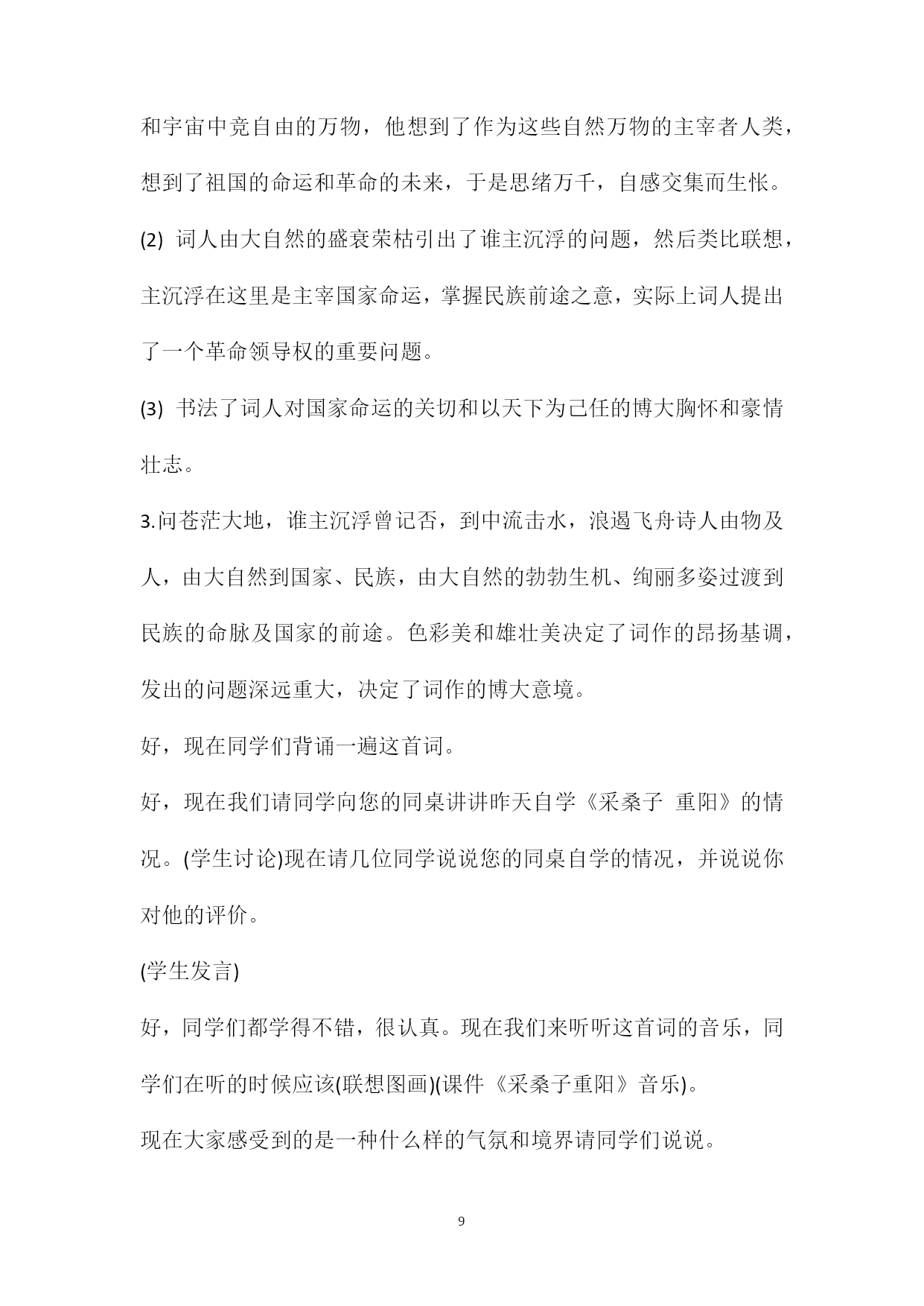 和宇宙中竞自由的万物，他想到了作为这些自然万物的主宰者人类，想到了祖国的命运和革命的未来，于是思绪万千，自感交集而生怅。

(2) 词人由大自然的盛衰荣枯引出了谁主沉浮的问题，然后类比联想，主沉浮在这里是主宰国家命运，掌握民族前途之意，实际上词人提出了一个革命领导权的重要问题。

(3) 书法了词人对国家命运的关切和以天下为己任的博大胸怀和豪情壮志。

3.问苍茫大地，谁主沉浮曾记否，到中流击水，浪遏飞舟诗人由物及人，由大自然到国家、民族，由大自然的勃勃生机、绚丽多姿过渡到民族的命脉及国家的前途。色彩美和雄壮美决定了词作的昂扬基调，发出的问题深远重大，决定了词作的博大意境。

好，现在同学们背诵一遍这首词。

好，现在我们请同学向您的同桌讲讲昨天自学《采桑子 重阳》的情况。(学生讨论)现在请几位同学说说您的同桌自学的情况，并说说你对他的评价。

(学生发言)

好，同学们都学得不错，很认真。现在我们来听听这首词的音乐，同学们在听的时候应该(联想图画)(课件《采桑子重阳》音乐)。

现在大家感受到的是一种什么样的气氛和境界请同学们说说。

9